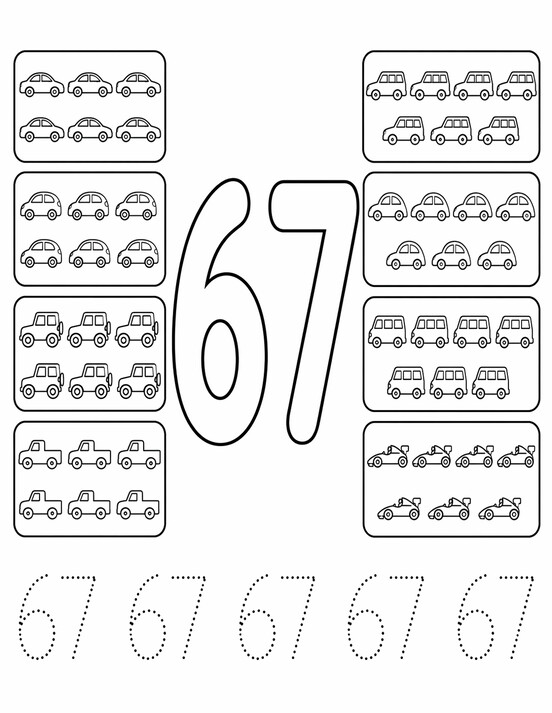 67

67 67 67 67 67